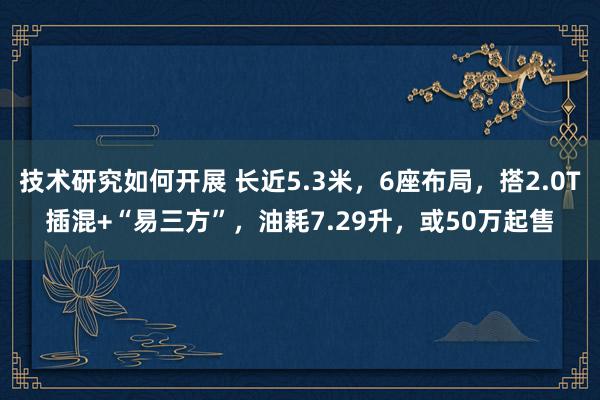 技术研究如何开展 长近5.3米，6座布局，搭2.0T插混+“易三方”，油耗7.29升，或50万起售